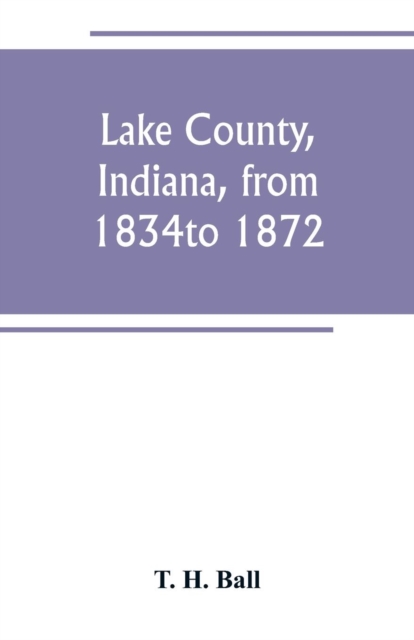 Lake County, Indiana, from 1834to 1872

T. H. Ball